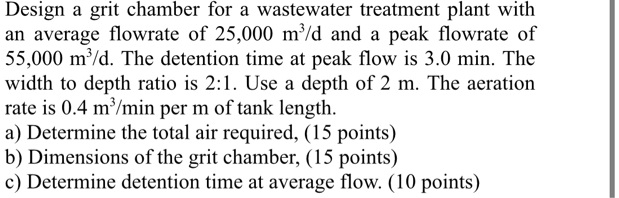 Design a grit chamber for a wastewater treatment plant with an average flowrate of 25,000 $m^3/d$ and a peak flowrate of 55,000 $m^3/d$. The detention time at peak flow is 3.0 min. The width to depth ratio is 2:1. Use a depth of 2 m. The aeration rate is 0.4 $m^3/min$ per m of tank length.
a) Determine the total air required, (15 points)
b) Dimensions of the grit chamber, (15 points)
c) Determine detention time at average flow. (10 points)